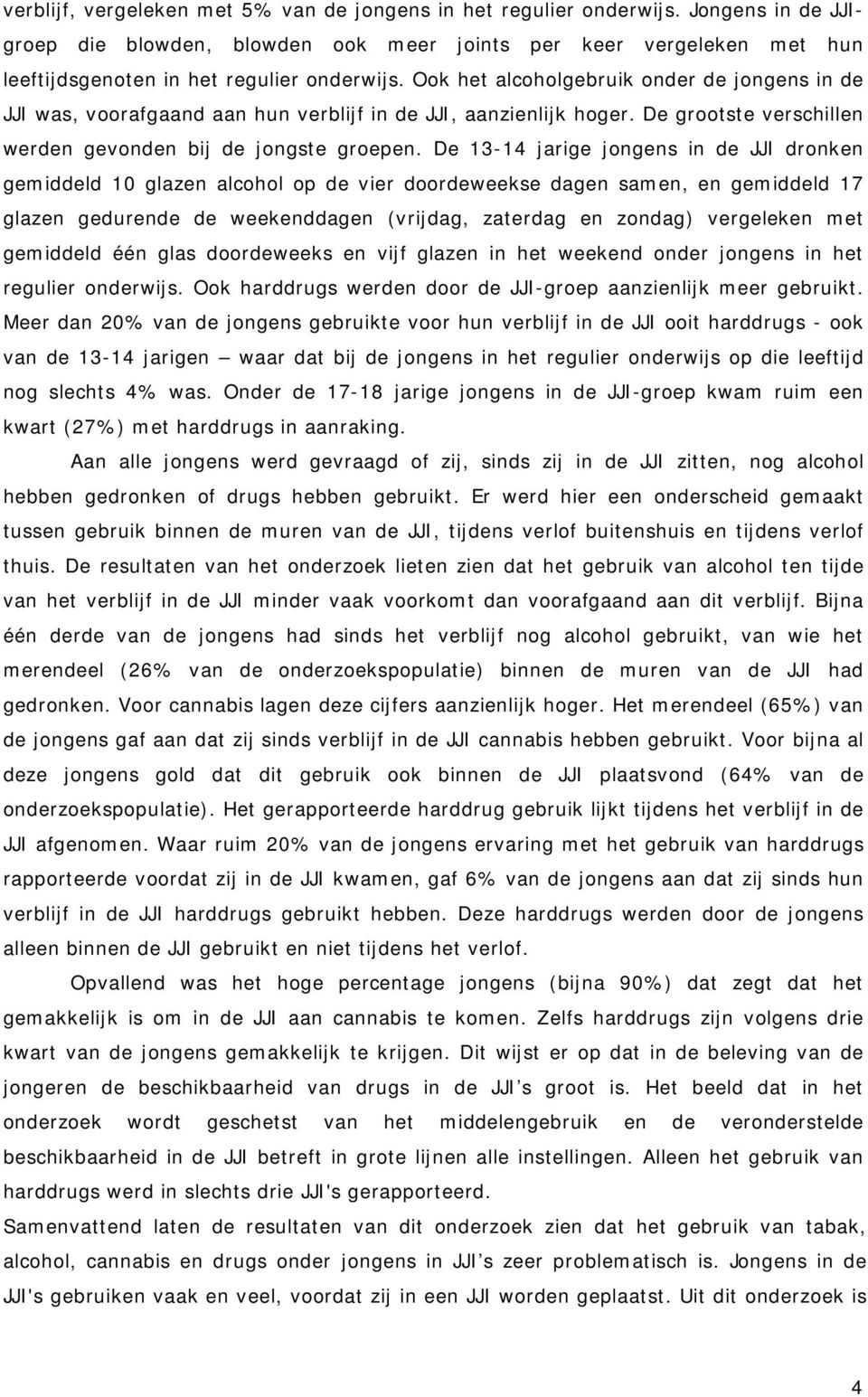 verblijf, vergeleken met 5% van de jongens in het regulier onderwijs. Jongens in de JJI-groep die blowden, blowden ook meer joints per keer vergeleken met hun leeftijdsgenoten in het regulier onderwijs. Ook het alcoholgebruik onder de jongens in de JJI was, voorafgaand aan hun verblijf in de JJI, aanzienlijk hoger. De grootste verschillen werden gevonden bij de jongste groepen. De 13-14 jarige jongens in de JJI dronken gemiddeld 10 glazen alcohol op de vier doordeweekse dagen samen, en gemiddeld 17 glazen gedurende de weekenddagen (vrijdag, zaterdag en zondag) vergeleken met gemiddeld één glas doordeweeks en vijf glazen in het weekend onder jongens in het regulier onderwijs. Ook harddrugs werden door de JJI-groep aanzienlijk meer gebruikt. Meer dan 20% van de jongens gebruikte voor hun verblijf in de JJI ooit harddrugs - ook van de 13-14 jarigen – waar dat bij de jongens in het regulier onderwijs op die leeftijd nog slechts 4% was. Onder de 17-18 jarige jongens in de JJI-groep kwam ruim een kwart (27%) met harddrugs in aanraking.

Aan alle jongens werd gevraagd of zij, sinds zij in de JJI zitten, nog alcohol hebben gedronken of drugs hebben gebruikt. Er werd hier een onderscheid gemaakt tussen gebruik binnen de muren van de JJI, tijdens verlof buitenshuis en tijdens verlof thuis. De resultaten van het onderzoek lieten zien dat het gebruik van alcohol ten tijde van het verblijf in de JJI minder vaak voorkomt dan voorafgaand aan dit verblijf. Bijna één derde van de jongens had sinds het verblijf nog alcohol gebruikt, van wie het merendeel (26% van de onderzoekspopulatie) binnen de muren van de JJI had gedronken. Voor cannabis lagen deze cijfers aanzienlijk hoger. Het merendeel (65%) van de jongens gaf aan dat zij sinds verblijf in de JJI cannabis hebben gebruikt. Voor bijna al deze jongens gold dat dit gebruik ook binnen de JJI plaatsvond (64% van de onderzoekspopulatie). Het gerapporteerde harddrug gebruik lijkt tijdens het verblijf in de JJI afgenomen. Waar ruim 20% van de jongens ervaring met het gebruik van harddrugs rapporteerde voordat zij in de JJI kwamen, gaf 6% van de jongens aan dat zij sinds hun verblijf in de JJI harddrugs gebruikt hebben. Deze harddrugs werden door de jongens alleen binnen de JJI gebruikt en niet tijdens het verlof.

Opvallend was het hoge percentage jongens (bijna 90%) dat zegt dat het gemakkelijk is om in de JJI aan cannabis te komen. Zelfs harddrugs zijn volgens drie kwart van de jongens gemakkelijk te krijgen. Dit wijst er op dat in de beleving van de jongeren de beschikbaarheid van drugs in de JJI’s groot is. Het beeld dat in het onderzoek wordt geschetst van het middelengebruik en de veronderstelde beschikbaarheid in de JJI betreft in grote lijnen alle instellingen. Alleen het gebruik van harddrugs werd in slechts drie JJI's gerapporteerd.
Samenvattend laten de resultaten van dit onderzoek zien dat het gebruik van tabak, alcohol, cannabis en drugs onder jongens in JJI’s zeer problematisch is. Jongens in de JJI's gebruiken vaak en veel, voordat zij in een JJI worden geplaatst. Uit dit onderzoek is

4